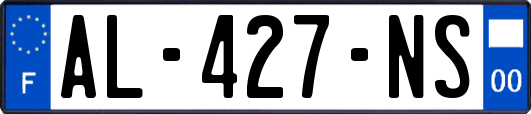 F
AL-427-NS
00